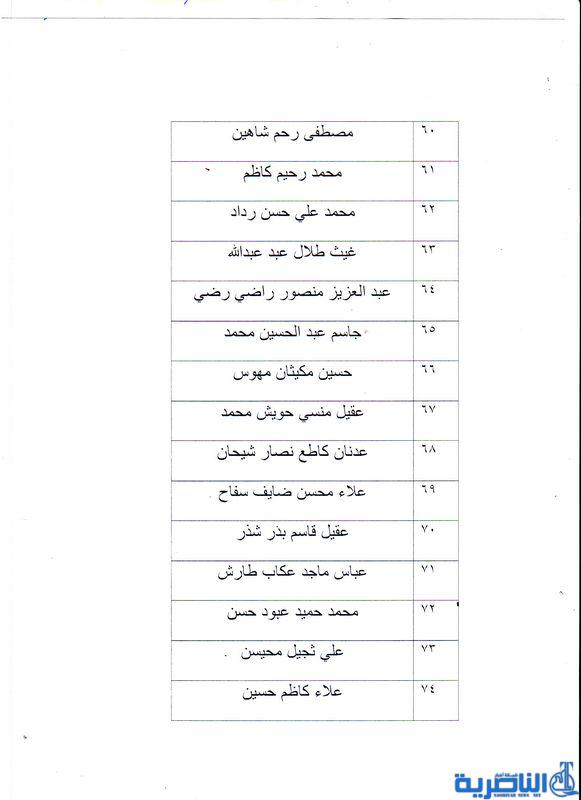 | ٦٠ | مصطفى رحم شاهين |
|---|---|
| ٦١ | محمد رحيم كاظم |
| ٦٢ | محمد علي حسن رداد |
| ٦٣ | غيث طلال عبد عبدالله |
| ٦٤ | عبد العزيز منصور راضي رضي |
| ٦٥ | جاسم عبد الحسين محمد |
| ٦٦ | حسين مكيثان مهوس |
| ٦٧ | عقيل منسي حويش محمد |
| ٦٨ | عدنان كاطع نصار شيحان |
| ٦٩ | علاء محسن ضايف سفاح |
| ٧٠ | عقيل قاسم بذر شذر |
| ٧١ | عباس ماجد عكاب طارش |
| ٧٢ | محمد حميد عبود حسن |
| ٧٣ | علي ثجيل محيسن |
| ٧٤ | علاء كاظم حسين |

الناصرية